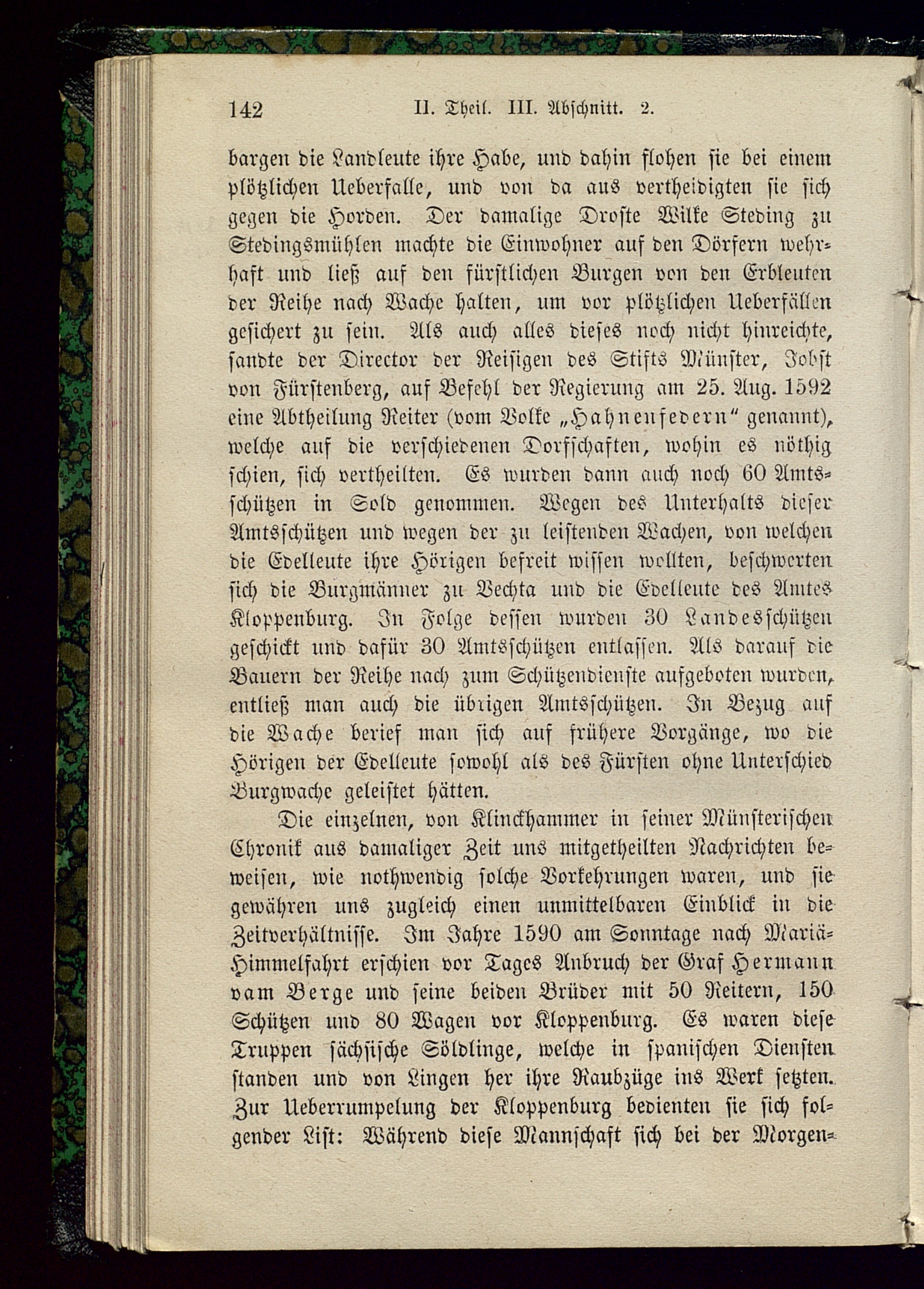 142 II. Theil. III. Abschnitt. 2.

bargen die Landleute ihre Habe, und dahin flohen sie bei einem plötzlichen Ueberfalle, und von da aus vertheidigten sie sich gegen die Horden. Der damalige Droste Wilke Steding zu Stedingsmühlen machte die Einwohner auf den Dörfern wehrhaft und ließ auf den fürstlichen Burgen von den Erbleuten der Reihe nach Wache halten, um vor plötzlichen Ueberfällen gesichert zu sein. Als auch alles dieses noch nicht hinreichte, sandte der Director der Reisigen des Stifts Münster, Jobst von Fürstenberg, auf Befehl der Regierung am 25. Aug. 1592 eine Abtheilung Reiter (vom Volke „Hahnenfedern“ genannt), welche auf die verschiedenen Dorfschaften, wohin es nöthig schien, sich vertheilten. Es wurden dann auch noch 60 Amtsschützen in Sold genommen. Wegen des Unterhalts dieser Amtsschützen und wegen der zu leistenden Wachen, von welchen die Edelleute ihre Hörigen befreit wissen wollten, beschwerten sich die Burgmänner zu Vechta und die Edelleute des Amtes Kloppenburg. In Folge dessen wurden 30 Landesschützen geschickt und dafür 30 Amtsschützen entlassen. Als darauf die Bauern der Reihe nach zum Schützendienste aufgeboten wurden, entließ man auch die übrigen Amtsschützen. In Bezug auf die Wache berief man sich auf frühere Vorgänge, wo die Hörigen der Edelleute sowohl als des Fürsten ohne Unterschied Burgwache geleistet hätten.

Die einzelnen, von Klinckhammer in seiner Münsterischen Chronik aus damaliger Zeit uns mitgetheilten Nachrichten beweisen, wie nothwendig solche Vorkehrungen waren, und sie gewähren uns zugleich einen unmittelbaren Einblick in die Zeitverhältnisse. Im Jahre 1590 am Sonntage nach Mariä-Himmelfahrt erschien vor Tages Anbruch der Graf Hermann vam Berge und seine beiden Brüder mit 50 Reitern, 150 Schützen und 80 Wagen vor Kloppenburg. Es waren diese Truppen sächsische Söldlinge, welche in spanischen Diensten standen und von Lingen her ihre Raubzüge ins Werk setzten. Zur Ueberrumpelung der Kloppenburg bedienten sie sich folgender List: Während diese Mannschaft sich bei der Morgen-